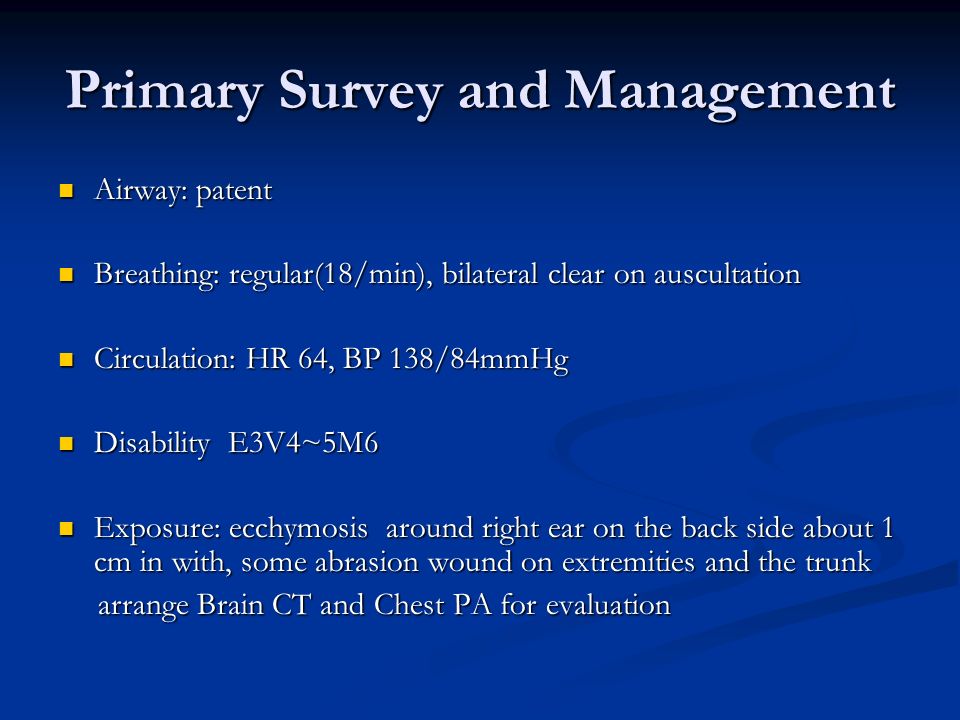 Primary Survey and Management

Airway: patent

Breathing: regular(18/min), bilateral clear on auscultation

Circulation: HR 64, BP 138/84mmHg

Disability E3V4~5M6

Exposure: ecchymosis around right ear on the back side about 1 cm in with, some abrasion wound on extremities and the trunk

arrange Brain CT and Chest PA for evaluation